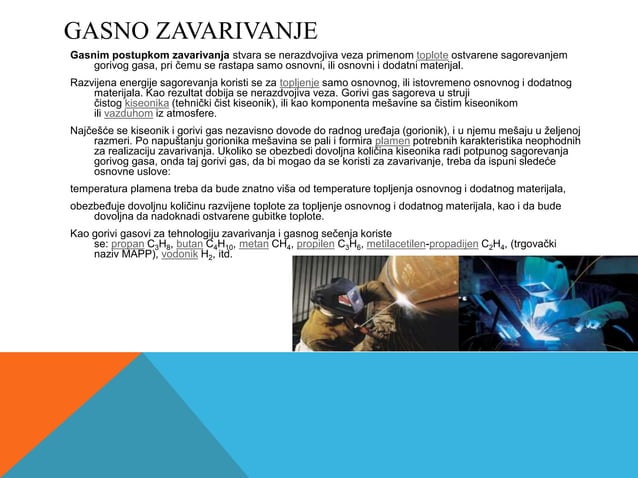 GASNO ZAVARIVANJE

Gasnim postupkom zavarivanja stvara se nerazdvojiva veza primenom toplote ostvarene sagorevanjem gorivog gasa, pri čemu se rastapa samo osnovni, ili osnovni i dodatni materijal.

Razvijena energije sagorevanja koristi se za topljenje samo osnovnog, ili istovremeno osnovnog i dodatnog materijala. Kao rezultat dobija se nerazdvojiva veza. Gorivi gas sagoreva u struji čistog kiseonika (tehnički čist kiseonik), ili kao komponenta mešavine sa čistim kiseonikom ili vazduhom iz atmosfere.

Najčešće se kiseonik i gorivi gas nezavisno dovode do radnog uređaja (gorionik), i u njemu mešaju u željenoj razmeri. Po napuštanju gorionika mešavina se pali i formira plamen potrebnih karakteristika neophodnih za realizaciju zavarivanja. Ukoliko se obezbedi dovoljna količina kiseonika radi potpunog sagorevanja gorivog gasa, onda taj gorivi gas, da bi mogao da se koristi za zavarivanje, treba da ispuni sledeće osnovne uslove:

temperatura plamena treba da bude znatno viša od temperature topljenja osnovnog i dodatnog materijala,

obezbeđuje dovoljnu količinu razvijene toplote za topljenje osnovnog i dodatnog materijala, kao i da bude dovoljna da nadoknadi ostvarene gubitke toplote.

Kao gorivi gasovi za tehnologiju zavarivanja i gasnog sečenja koriste se: propan $C_3H_8$, butan $C_4H_{10}$, metan $CH_4$, propilen $C_3H_6$, metilacetilen-propadijen $C_2H_4$, (trgovački naziv MAPP), vodonik $H_2$, itd.